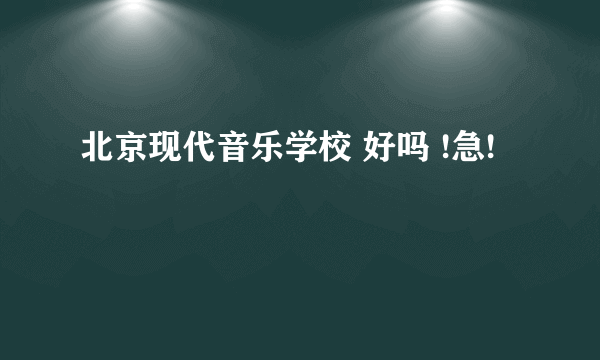 北京现代音乐学校 好吗 !急!